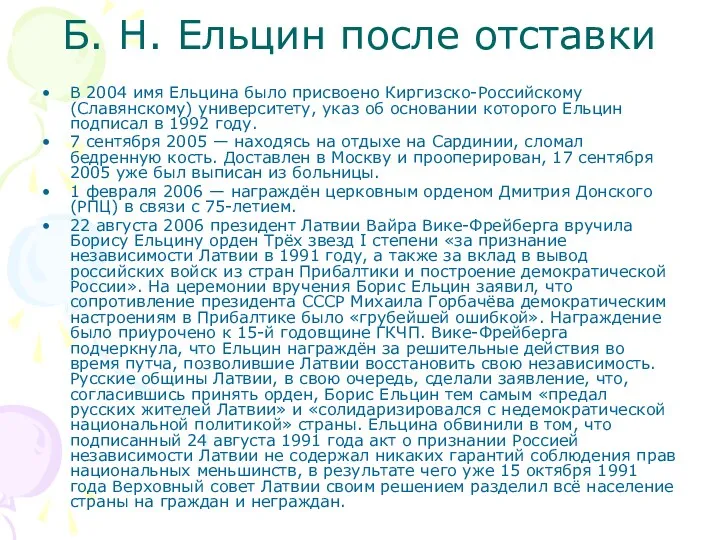 Б. Н. Ельцин после отставки

• В 2004 имя Ельцина было присвоено Киргизско-Российскому (Славянскому) университету, указ об основании которого Ельцин подписал в 1992 году.
• 7 сентября 2005 — находясь на отдыхе на Сардинии, сломал бедренную кость. Доставлен в Москву и прооперирован, 17 сентября 2005 уже был выписан из больницы.
• 1 февраля 2006 — награждён церковным орденом Дмитрия Донского (РПЦ) в связи с 75-летием.
• 22 августа 2006 президент Латвии Вайра Вике-Фрейберга вручила Борису Ельцину орден Трёх звезд I степени «за признание независимости Латвии в 1991 году, а также за вклад в вывод российских войск из стран Прибалтики и построение демократической России». На церемонии вручения Борис Ельцин заявил, что сопротивление президента СССР Михаила Горбачёва демократическим настроениям в Прибалтике было «грубейшей ошибкой». Награждение было приурочено к 15-й годовщине ГКЧП. Вике-Фрейберга подчеркнула, что Ельцин награждён за решительные действия во время путча, позволившие Латвии восстановить свою независимость. Русские общины Латвии, в свою очередь, сделали заявление, что, согласившись принять орден, Борис Ельцин тем самым «предал русских жителей Латвии» и «солидаризировался с недемократической национальной политикой» страны. Ельцина обвинили в том, что подписанный 24 августа 1991 года акт о признании Россией независимости Латвии не содержал никаких гарантий соблюдения прав национальных меньшинств, в результате чего уже 15 октября 1991 года Верховный совет Латвии своим решением разделил всё население страны на граждан и неграждан.